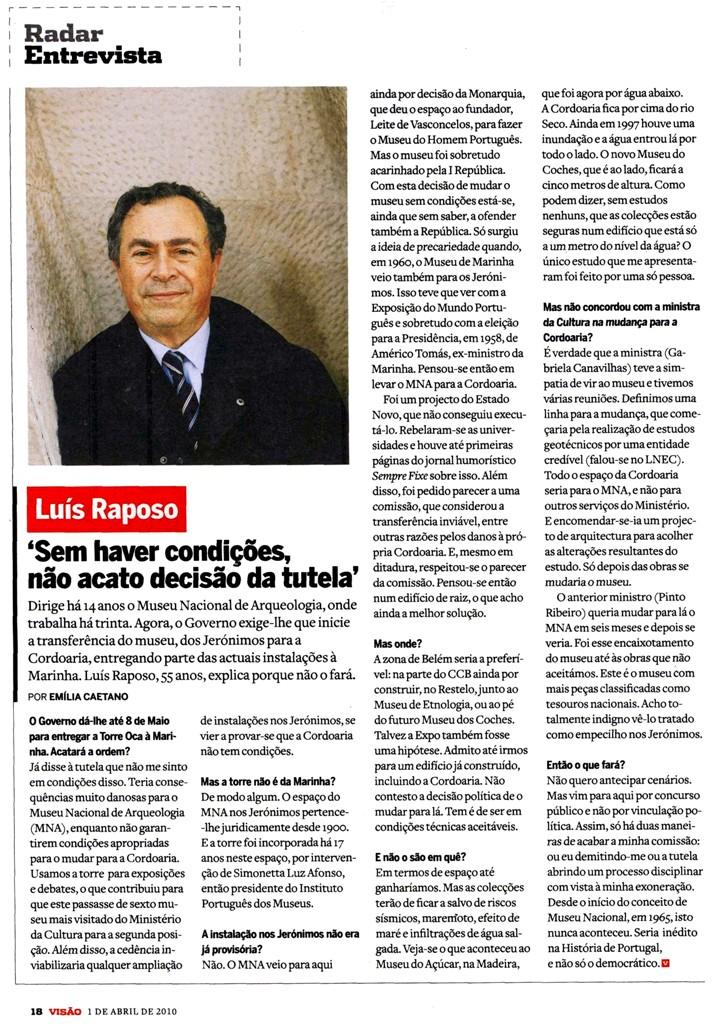 Radar
Entrevista

Luís Raposo

'Sem haver condições, não acato decisão da tutela'

Dirige há 14 anos o Museu Nacional de Arqueologia, onde trabalha há trinta. Agora, o Governo exige-lhe que inicie a transferência do museu, dos Jerónimos para a Cordoaria, entregando parte das actuais instalações à Marinha. Luís Raposo, 55 anos, explica porque não o fará.

POR EMÍLIA CAETANO

O Governo dá-lhe até 8 de Maio para entregar a Torre Oca à Marinha. Acatará a ordem?
Já disse à tutela que não me sinto em condições disso. Teria consequências muito danosas para o Museu Nacional de Arqueologia (MNA), enquanto não garantirem condições apropriadas para o mudar para a Cordoaria. Usamos a torre para exposições e debates, o que contribuiu para que este passasse de sexto museu mais visitado do Ministério da Cultura para a segunda posição. Além disso, a cedência inviabilizaria qualquer ampliação de instalações nos Jerónimos, se vier a provar-se que a Cordoaria não tem condições.

Mas a torre não é da Marinha?
De modo algum. O espaço do MNA nos Jerónimos pertence-lhe juridicamente desde 1900. E a torre foi incorporada há 17 anos neste espaço, por intervenção de Simonetta Luz Afonso, então presidente do Instituto Português dos Museus.

A instalação nos Jerónimos não era já provisória?
Não. O MNA veio para aqui ainda por decisão da Monarquia, que deu o espaço ao fundador, Leite de Vasconcelos, para fazer o Museu do Homem Português. Mas o museu foi sobretudo acarinhado pela I República. Com esta decisão de mudar o museu sem condições está-se, ainda que sem saber, a ofender também a República. Só surgiu a ideia de precariedade quando, em 1960, o Museu de Marinha veio também para os Jerónimos. Isso teve que ver com a Exposição do Mundo Português e sobretudo com a eleição para a Presidência, em 1958, de Américo Tomás, ex-ministro da Marinha. Pensou-se então em levar o MNA para a Cordoaria.

Foi um projecto do Estado Novo, que não conseguiu executá-lo. Rebelaram-se as universidades e houve até primeiras páginas do jornal humorístico Sempre Fixe sobre isso. Além disso, foi pedido parecer a uma comissão, que considerou a transferência inviável, entre outras razões pelos danos à própria Cordoaria. E, mesmo em ditadura, respeitou-se o parecer da comissão. Pensou-se então num edifício de raiz, o que acho ainda a melhor solução.

Mas onde?
A zona de Belém seria a preferível: na parte do CCB ainda por construir, no Restelo, junto ao Museu de Etnologia, ou ao pé do futuro Museu dos Coches. Talvez a Expo também fosse uma hipótese. Admito até irmos para um edifício já construído, incluindo a Cordoaria. Não contesto a decisão política de o mudar para lá. Tem é de ser em condições técnicas aceitáveis.

E não o são em quê?
Em termos de espaço até ganharíamos. Mas as colecções terão de ficar a salvo de riscos sísmicos, maremoto, efeito de maré e infiltrações de água salgada. Veja-se o que aconteceu ao Museu do Açúcar, na Madeira, que foi agora por água abaixo. A Cordoaria fica por cima do rio Seco. Ainda em 1997 houve uma inundação e a água entrou lá por todo o lado. O novo Museu do Coches, que é ao lado, ficará a cinco metros de altura. Como podem dizer, sem estudos nenhuns, que as colecções estão seguras num edifício que está só a um metro do nível da água? O único estudo que me apresentaram foi feito por uma só pessoa.

Mas não concordou com a ministra da Cultura na mudança para a Cordoaria?
É verdade que a ministra (Gabriela Canavilhas) teve a simpatia de vir ao museu e tivemos várias reuniões. Definimos uma linha para a mudança, que começaria pela realização de estudos geotécnicos por uma entidade credível (falou-se no LNEC). Todo o espaço da Cordoaria seria para o MNA, e não para outros serviços do Ministério. E encomendar-se-ia um projecto de arquitectura para acolher as alterações resultantes do estudo. Só depois das obras se mudaria o museu.

O anterior ministro (Pinto Ribeiro) queria mudar para lá o MNA em seis meses e depois se veria. Foi esse encaixotamento do museu até às obras que não aceitámos. Este é o museu com mais peças classificadas como tesouros nacionais. Acho totalmente indigno vê-lo tratado como empecilho nos Jerónimos.

Então o que fará?
Não quero antecipar cenários. Mas vim para aqui por concurso público e não por vinculação política. Assim, só há duas maneiras de acabar a minha comissão: ou eu demitindo-me ou a tutela abrindo um processo disciplinar com vista à minha exoneração. Desde o início do conceito de Museu Nacional, em 1965, isto nunca aconteceu. Seria inédito na História de Portugal, e não só o democrático.

18 VISÃO 1 DE ABRIL DE 2010